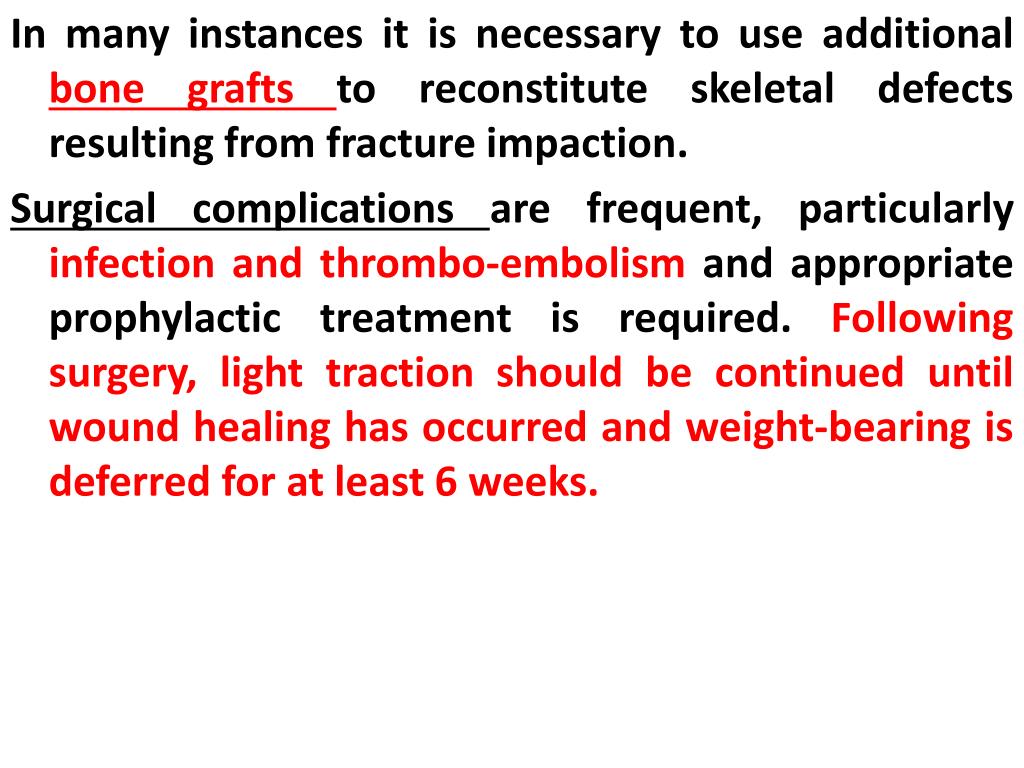 In many instances it is necessary to use additional bone grafts to reconstitute skeletal defects resulting from fracture impaction.

Surgical complications are frequent, particularly infection and thrombo-embolism and appropriate prophylactic treatment is required. Following surgery, light traction should be continued until wound healing has occurred and weight-bearing is deferred for at least 6 weeks.